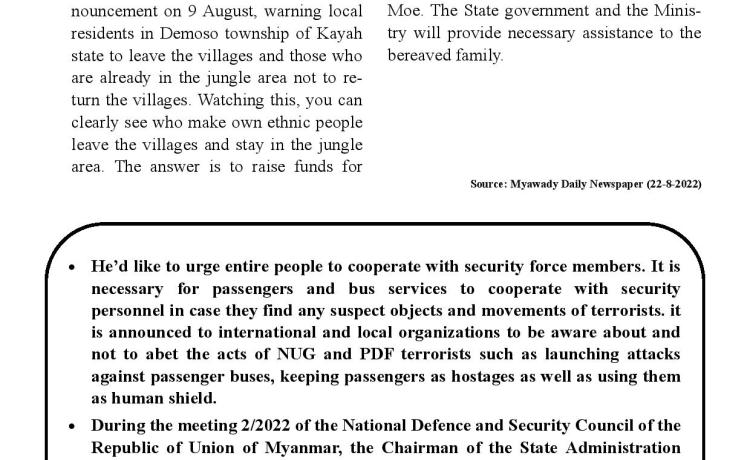 nouncement on 9 August, warning local residents in Demoso township of Kayah state to leave the villages and those who are already in the jungle area not to return the villages. Watching this, you can clearly see who make own ethnic people leave the villages and stay in the jungle area. The answer is to raise funds for

Moe. The State government and the Ministry will provide necessary assistance to the bereaved family.

Source: Myawady Daily Newspaper (22-8-2022)

• He'd like to urge entire people to cooperate with security force members. It is necessary for passengers and bus services to cooperate with security personnel in case they find any suspect objects and movements of terrorists. it is announced to international and local organizations to be aware about and not to abet the acts of NUG and PDF terrorists such as launching attacks against passenger buses, keeping passengers as hostages as well as using them as human shield.

• During the meeting 2/2022 of the National Defence and Security Council of the Republic of Union of Myanmar, the Chairman of the State Administration